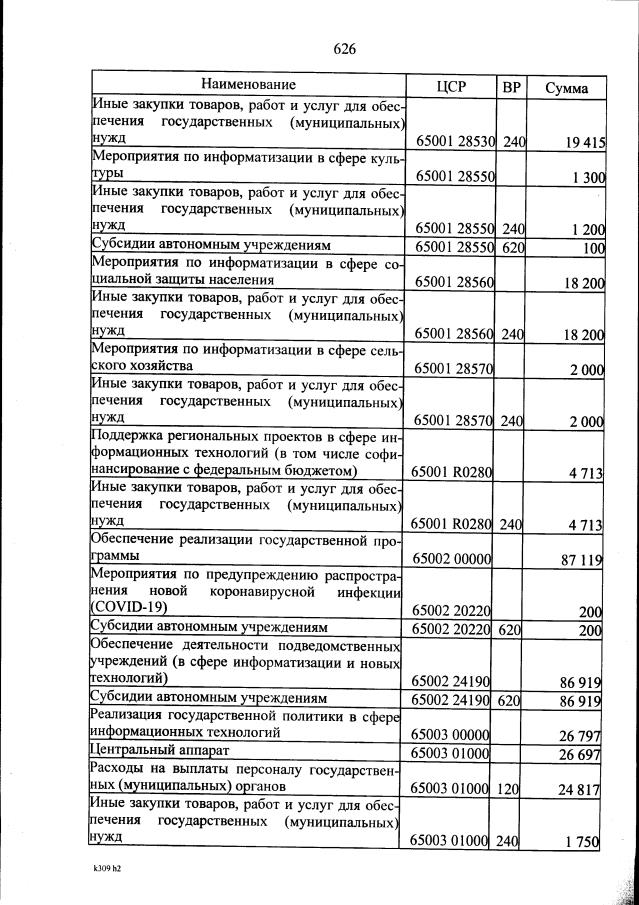 626

| Наименование | ЦСР | ВР | Сумма |
|---|---|---|---|
| Иные закупки товаров, работ и услуг для обеспечения государственных (муниципальных) нужд | 65001 28530 | 240 | 19 415 |
| Мероприятия по информатизации в сфере культуры | 65001 28550 | | 1 300 |
| Иные закупки товаров, работ и услуг для обеспечения государственных (муниципальных) нужд | 65001 28550 | 240 | 1 200 |
| Субсидии автономным учреждениям | 65001 28550 | 620 | 100 |
| Мероприятия по информатизации в сфере социальной защиты населения | 65001 28560 | | 18 200 |
| Иные закупки товаров, работ и услуг для обеспечения государственных (муниципальных) нужд | 65001 28560 | 240 | 18 200 |
| Мероприятия по информатизации в сфере сельского хозяйства | 65001 28570 | | 2 000 |
| Иные закупки товаров, работ и услуг для обеспечения государственных (муниципальных) нужд | 65001 28570 | 240 | 2 000 |
| Поддержка региональных проектов в сфере информационных технологий (в том числе софинансирование с федеральным бюджетом) | 65001 R0280 | | 4 713 |
| Иные закупки товаров, работ и услуг для обеспечения государственных (муниципальных) нужд | 65001 R0280 | 240 | 4 713 |
| Обеспечение реализации государственной программы | 65002 00000 | | 87 119 |
| Мероприятия по предупреждению распространения новой коронавирусной инфекции (COVID-19) | 65002 20220 | | 200 |
| Субсидии автономным учреждениям | 65002 20220 | 620 | 200 |
| Обеспечение деятельности подведомственных учреждений (в сфере информатизации и новых технологий) | 65002 24190 | | 86 919 |
| Субсидии автономным учреждениям | 65002 24190 | 620 | 86 919 |
| Реализация государственной политики в сфере информационных технологий | 65003 00000 | | 26 797 |
| Центральный аппарат | 65003 01000 | | 26 697 |
| Расходы на выплаты персоналу государственных (муниципальных) органов | 65003 01000 | 120 | 24 817 |
| Иные закупки товаров, работ и услуг для обеспечения государственных (муниципальных) нужд | 65003 01000 | 240 | 1 750 |

k309 h2